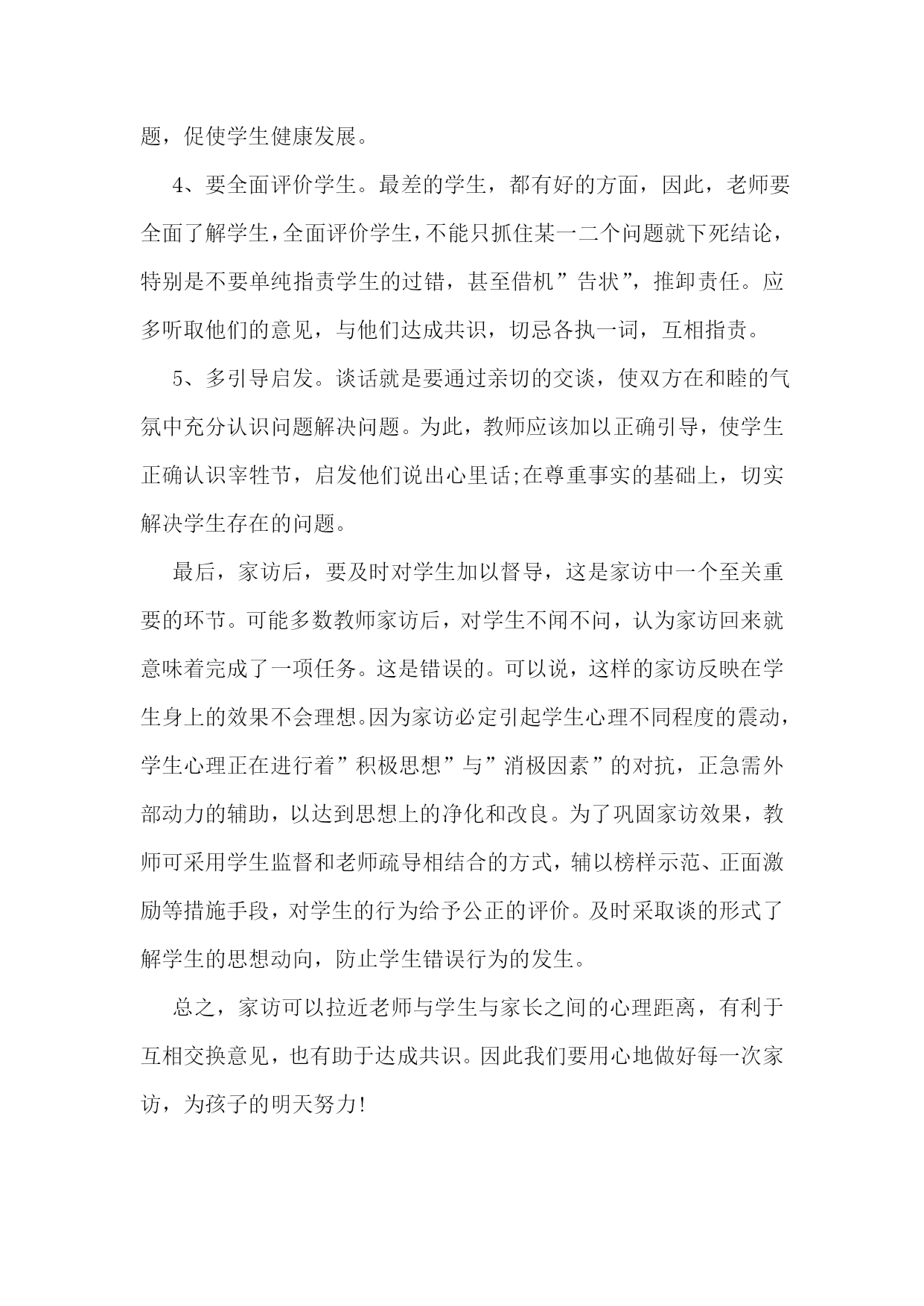 题，促使学生健康发展。

4、要全面评价学生。最差的学生，都有好的方面，因此，老师要全面了解学生，全面评价学生，不能只抓住某一二个问题就下死结论，特别是不要单纯指责学生的过错，甚至借机”告状”，推卸责任。应多听取他们的意见，与他们达成共识，切忌各执一词，互相指责。

5、多引导启发。谈话就是要通过亲切的交谈，使双方在和睦的气氛中充分认识问题解决问题。为此，教师应该加以正确引导，使学生正确认识宰牲节，启发他们说出心里话;在尊重事实的基础上，切实解决学生存在的问题。

最后，家访后，要及时对学生加以督导，这是家访中一个至关重要的环节。可能多数教师家访后，对学生不闻不问，认为家访回来就意味着完成了一项任务。这是错误的。可以说，这样的家访反映在学生身上的效果不会理想。因为家访必定引起学生心理不同程度的震动，学生心理正在进行着”积极思想”与”消极因素”的对抗，正急需外部动力的辅助，以达到思想上的净化和改良。为了巩固家访效果，教师可采用学生监督和老师疏导相结合的方式，辅以榜样示范、正面激励等措施手段，对学生的行为给予公正的评价。及时采取谈的形式了解学生的思想动向，防止学生错误行为的发生。

总之，家访可以拉近老师与学生与家长之间的心理距离，有利于互相交换意见，也有助于达成共识。因此我们要用心地做好每一次家访，为孩子的明天努力!